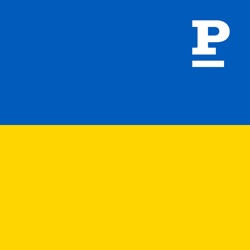 P